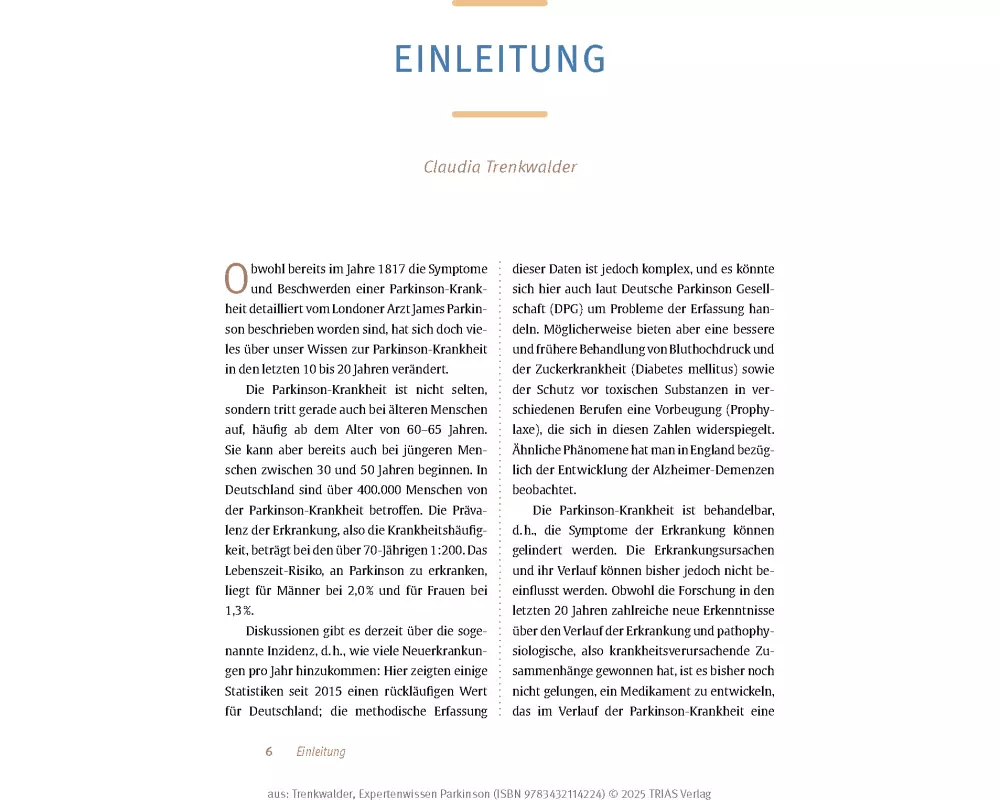 EINLEITUNG

Claudia Trenkwalder

Obwohl bereits im Jahre 1817 die Symptome und Beschwerden einer Parkinson-Krankheit detailliert vom Londoner Arzt James Parkinson beschrieben worden sind, hat sich doch vieles über unser Wissen zur Parkinson-Krankheit in den letzten 10 bis 20 Jahren verändert.

Die Parkinson-Krankheit ist nicht selten, sondern tritt gerade auch bei älteren Menschen auf, häufig ab dem Alter von 60–65 Jahren. Sie kann aber bereits auch bei jüngeren Menschen zwischen 30 und 50 Jahren beginnen. In Deutschland sind über 400.000 Menschen von der Parkinson-Krankheit betroffen. Die Prävalenz der Erkrankung, also die Krankheitshäufigkeit, beträgt bei den über 70-Jährigen 1:200. Das Lebenszeit-Risiko, an Parkinson zu erkranken, liegt für Männer bei 2,0% und für Frauen bei 1,3%.

Diskussionen gibt es derzeit über die sogenannte Inzidenz, d.h., wie viele Neuerkrankungen pro Jahr hinzukommen: Hier zeigten einige Statistiken seit 2015 einen rückläufigen Wert für Deutschland; die methodische Erfassung dieser Daten ist jedoch komplex, und es könnte sich hier auch laut Deutsche Parkinson Gesellschaft (DPG) um Probleme der Erfassung handeln. Möglicherweise bieten aber eine bessere und frühere Behandlung von Bluthochdruck und der Zuckerkrankheit (Diabetes mellitus) sowie der Schutz vor toxischen Substanzen in verschiedenen Berufen eine Vorbeugung (Prophylaxe), die sich in diesen Zahlen widerspiegelt. Ähnliche Phänomene hat man in England bezüglich der Entwicklung der Alzheimer-Demenzen beobachtet.

Die Parkinson-Krankheit ist behandelbar, d.h., die Symptome der Erkrankung können gelindert werden. Die Erkrankungsursachen und ihr Verlauf können bisher jedoch nicht beeinflusst werden. Obwohl die Forschung in den letzten 20 Jahren zahlreiche neue Erkenntnisse über den Verlauf der Erkrankung und pathophysiologische, also krankheitsverursachende Zusammenhänge gewonnen hat, ist es bisher noch nicht gelungen, ein Medikament zu entwickeln, das im Verlauf der Parkinson-Krankheit eine

6 Einleitung

aus: Trenkwalder, Expertenwissen Parkinson (ISBN 9783432114224) © 2025 TRIAS Verlag